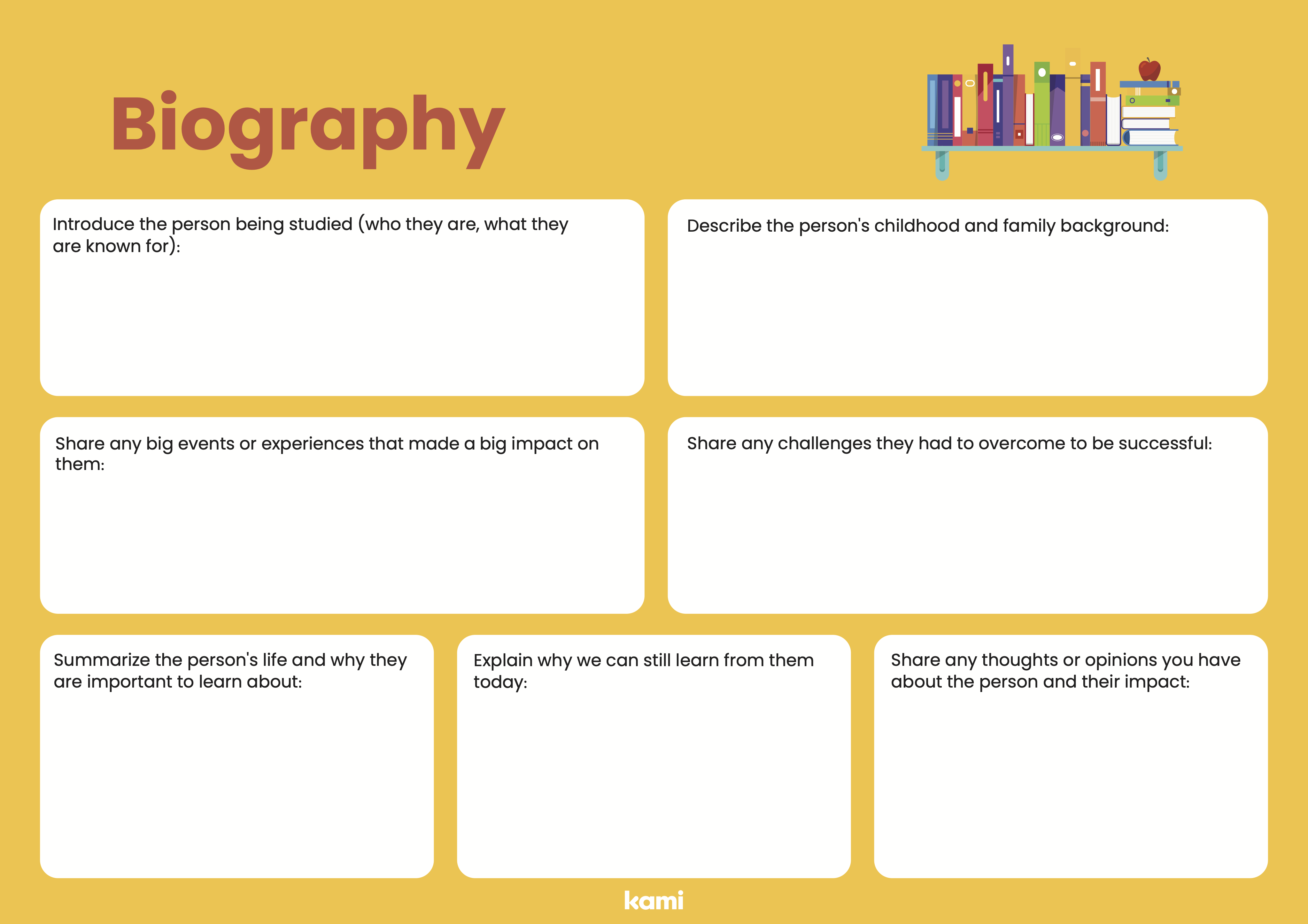 Biography

Introduce the person being studied (who they are, what they are known for):

Describe the person's childhood and family background:

Share any big events or experiences that made a big impact on them:

Share any challenges they had to overcome to be successful:

Summarize the person's life and why they are important to learn about:

Explain why we can still learn from them today:

Share any thoughts or opinions you have about the person and their impact:

kami